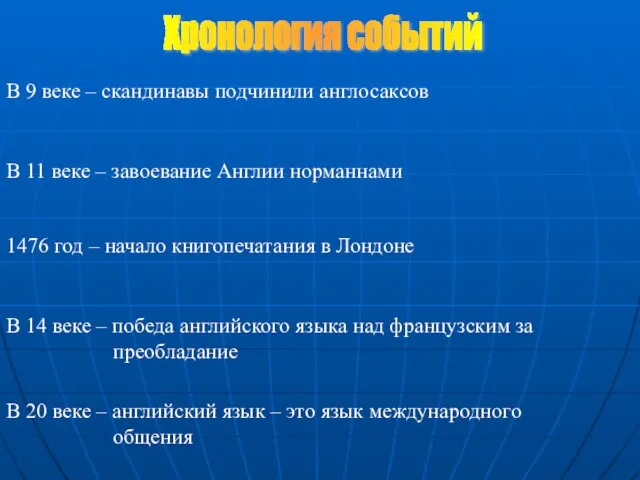 Хронология событий

В 9 веке – скандинавы подчинили англосаксов

В 11 веке – завоевание Англии норманнами

1476 год – начало книгопечатания в Лондоне

В 14 веке – победа английского языка над французским за преобладание

В 20 веке – английский язык – это язык международного общения